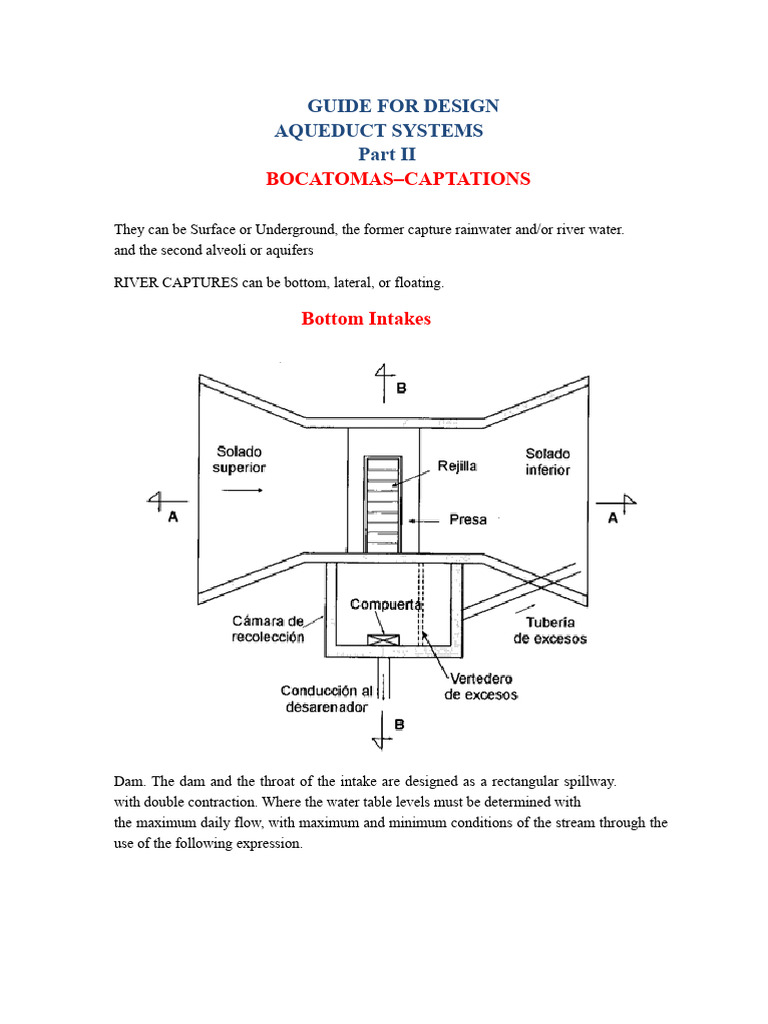 GUIDE FOR DESIGN
AQUEDUCT SYSTEMS
Part II
BOCATOMAS–CAPTATIONS

They can be Surface or Underground, the former capture rainwater and/or river water. and the second alveoli or aquifers

RIVER CAPTURES can be bottom, lateral, or floating.

Bottom Intakes

B
Solado superior
Rejilla
Solado inferior
A
Presa
A
Compuerta
Cámara de recolección
Tubería de excesos
Vertedero de excesos
Conducción al desarenador
B

Dam. The dam and the throat of the intake are designed as a rectangular spillway. with double contraction. Where the water table levels must be determined with the maximum daily flow, with maximum and minimum conditions of the stream through the use of the following expression.